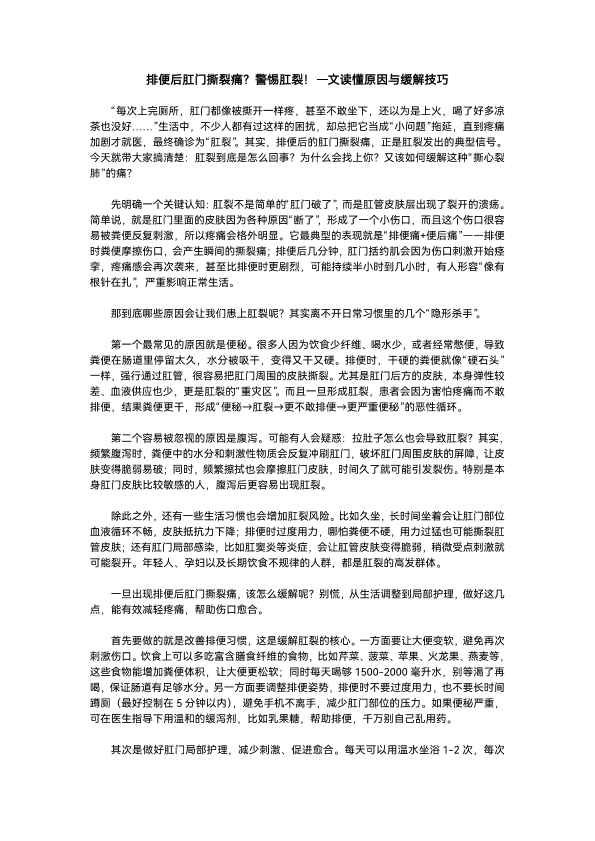 排便后肛门撕裂痛？警惕肛裂！一文读懂原因与缓解技巧

“每次上完厕所，肛门都像被撕开一样疼，甚至不敢坐下，还以为是上火，喝了好多凉茶也没好……”生活中，不少人都有过这样的困扰，却总把它当成“小问题”拖延，直到疼痛加剧才就医，最终确诊为“肛裂”。其实，排便后的肛门撕裂痛，正是肛裂发出的典型信号。今天就带大家搞清楚：肛裂到底是怎么回事？为什么会找上你？又该如何缓解这种“撕心裂肺”的痛？

先明确一个关键认知：肛裂不是简单的“肛门破了”，而是肛管皮肤层出现了裂开的溃疡。简单说，就是肛门里面的皮肤因为各种原因“断了”，形成了一个小伤口，而且这个伤口很容易被粪便反复刺激，所以疼痛会格外明显。它最典型的表现就是“排便痛+便后痛”——排便时粪便摩擦伤口，会产生瞬间的撕裂痛；排便后几分钟，肛门括约肌会因为伤口刺激开始痉挛，疼痛感会再次袭来，甚至比排便时更剧烈，可能持续半小时到几小时，有人形容“像有根针在扎”，严重影响正常生活。

那到底哪些原因会让我们患上肛裂呢？其实离不开日常习惯里的几个“隐形杀手”。

第一个最常见的原因就是便秘。很多人因为饮食少纤维、喝水少，或者经常憋便，导致粪便在肠道里停留太久，水分被吸干，变得又干又硬。排便时，干硬的粪便就像“硬石头”一样，强行通过肛管，很容易把肛门周围的皮肤撕裂。尤其是肛门后方的皮肤，本身弹性较差、血液供应也少，更是肛裂的“重灾区”。而且一旦形成肛裂，患者会因为害怕疼痛而不敢排便，结果粪便更干，形成“便秘→肛裂→更不敢排便→更严重便秘”的恶性循环。

第二个容易被忽视的原因是腹泻。可能有人会疑惑：拉肚子怎么也会导致肛裂？其实，频繁腹泻时，粪便中的水分和刺激性物质会反复冲刷肛门，破坏肛门周围皮肤的屏障，让皮肤变得脆弱易破；同时，频繁擦拭也会摩擦肛门皮肤，时间久了就可能引发裂伤。特别是本身肛门皮肤比较敏感的人，腹泻后更容易出现肛裂。

除此之外，还有一些生活习惯也会增加肛裂风险。比如久坐，长时间坐着会让肛门部位血液循环不畅，皮肤抵抗力下降；排便时过度用力，哪怕粪便不硬，用力过猛也可能撕裂肛管皮肤；还有肛门局部感染，比如肛窦炎等炎症，会让肛管皮肤变得脆弱，稍微受点刺激就可能裂开。年轻人、孕妇以及长期饮食不规律的人群，都是肛裂的高发群体。

一旦出现排便后肛门撕裂痛，该怎么缓解呢？别慌，从生活调整到局部护理，做好这几点，能有效减轻疼痛，帮助伤口愈合。

首先要做的就是改善排便习惯，这是缓解肛裂的核心。一方面要让大便变软，避免再次刺激伤口。饮食上可以多吃富含膳食纤维的食物，比如芹菜、菠菜、苹果、火龙果、燕麦等，这些食物能增加粪便体积，让大便更松软；同时每天喝够 1500-2000 毫升水，别等渴了再喝，保证肠道有足够水分。另一方面要调整排便姿势，排便时不要过度用力，也不要长时间蹲厕（最好控制在 5 分钟以内），避免手机不离手，减少肛门部位的压力。如果便秘严重，可在医生指导下用温和的缓泻剂，比如乳果糖，帮助排便，千万别自己乱用药。

其次是做好肛门局部护理，减少刺激、促进愈合。每天可以用温水坐浴 1-2 次，每次